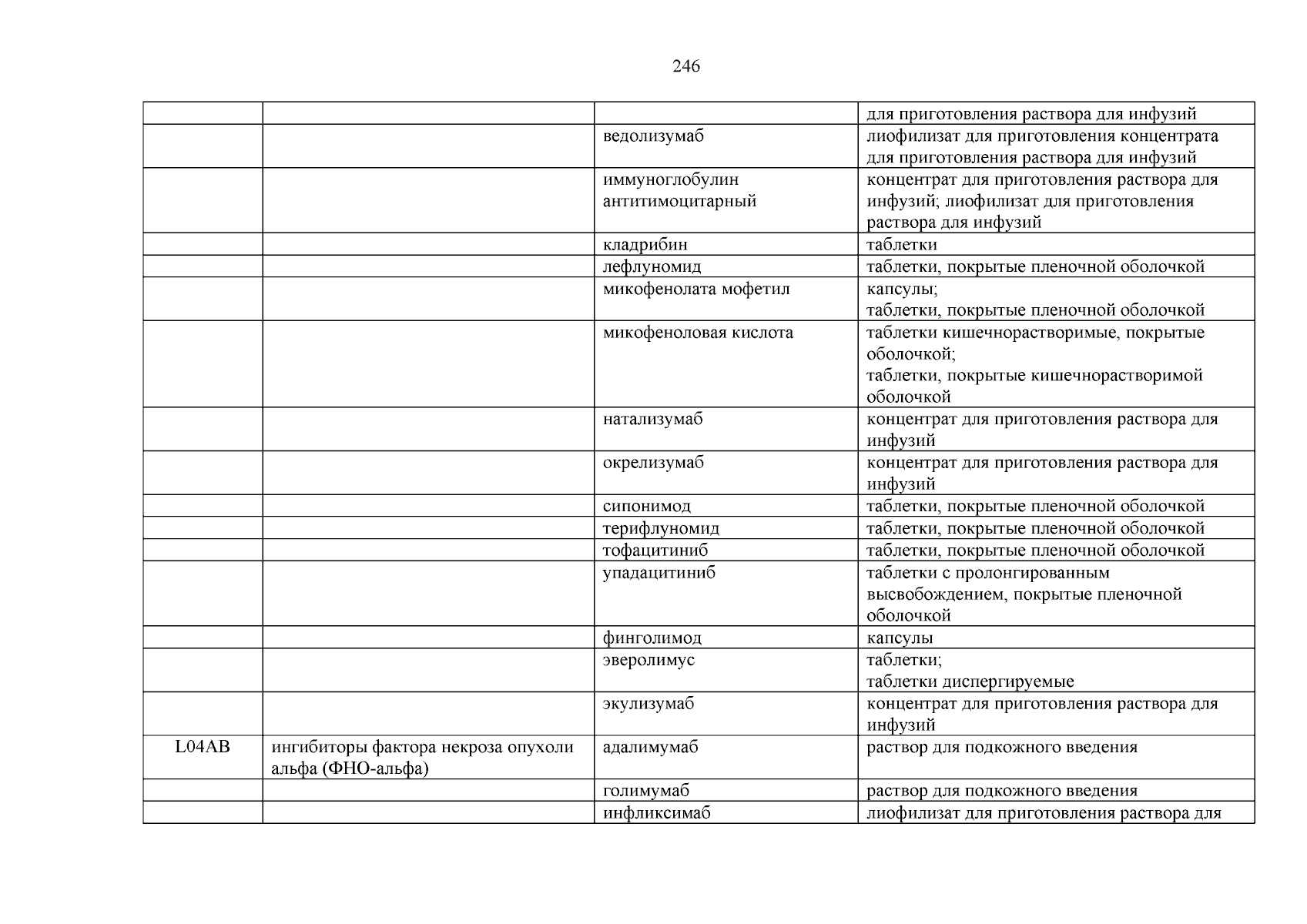 246

| | | | |
|---|---|---|---|
| | | | для приготовления раствора для инфузий |
| | | ведолизумаб | лиофилизат для приготовления концентрата для приготовления раствора для инфузий |
| | | иммуноглобулин антитимоцитарный | концентрат для приготовления раствора для инфузий; лиофилизат для приготовления раствора для инфузий |
| | | кладрибин | таблетки |
| | | лефлуномид | таблетки, покрытые пленочной оболочкой |
| | | микофенолата мофетил | капсулы; таблетки, покрытые пленочной оболочкой |
| | | микофеноловая кислота | таблетки кишечнорастворимые, покрытые оболочкой; таблетки, покрытые кишечнорастворимой оболочкой |
| | | натализумаб | концентрат для приготовления раствора для инфузий |
| | | окрелизумаб | концентрат для приготовления раствора для инфузий |
| | | сипонимод | таблетки, покрытые пленочной оболочкой |
| | | терифлуномид | таблетки, покрытые пленочной оболочкой |
| | | тофацитиниб | таблетки, покрытые пленочной оболочкой |
| | | упадацитиниб | таблетки с пролонгированным высвобождением, покрытые пленочной оболочкой |
| | | финголимод | капсулы |
| | | эверолимус | таблетки; таблетки диспергируемые |
| | | экулизумаб | концентрат для приготовления раствора для инфузий |
| L04AB | ингибиторы фактора некроза опухоли альфа (ФНО-альфа) | адалимумаб | раствор для подкожного введения |
| | | голимумаб | раствор для подкожного введения |
| | | инфликсимаб | лиофилизат для приготовления раствора для |